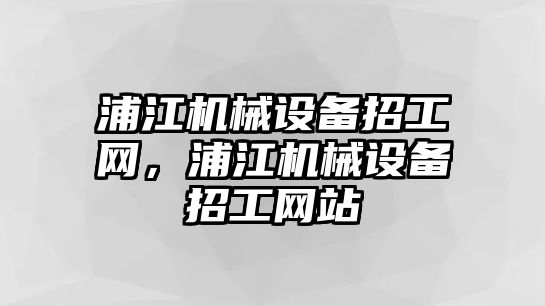 浦江机械设备招工网，浦江机械设备招工网站